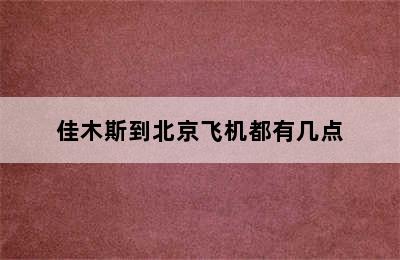 佳木斯到北京飞机都有几点